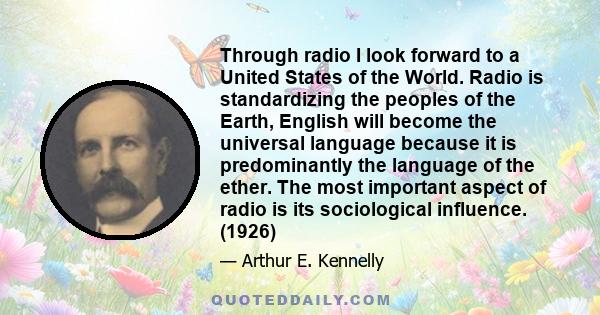 Through radio I look forward to a United States of the World. Radio is standardizing the peoples of the Earth, English will become the universal language because it is predominantly the language of the ether. The most important aspect of radio is its sociological influence. (1926)

— Arthur E. Kennelly

QUOTEDDAILY.COM